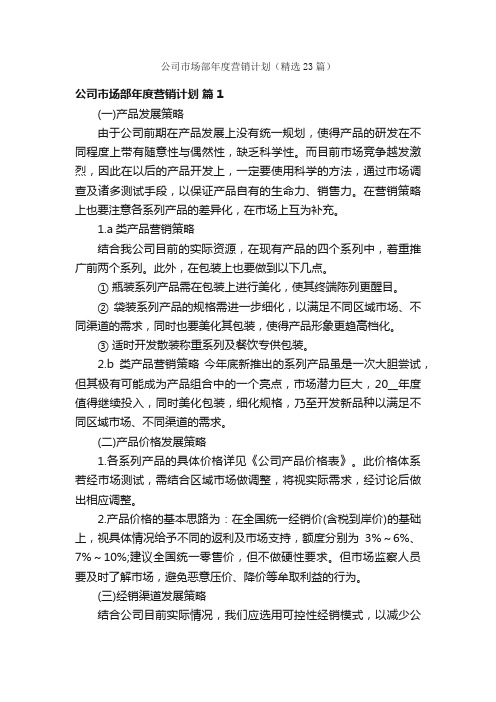 公司市场部年度营销计划（精选23篇）

公司市场部年度营销计划 篇1

(一)产品发展策略

由于公司前期在产品发展上没有统一规划，使得产品的研发在不同程度上带有随意性与偶然性，缺乏科学性。而目前市场竞争越发激烈，因此在以后的产品开发上，一定要使用科学的方法，通过市场调查及诸多测试手段，以保证产品自有的生命力、销售力。在营销策略上也要注意各系列产品的差异化，在市场上互为补充。

1.a 类产品营销策略

结合我公司目前的实际资源，在现有产品的四个系列中，着重推广前两个系列。此外，在包装上也要做到以下几点。

① 瓶装系列产品需在包装上进行美化，使其终端陈列更醒目。

② 袋装系列产品的规格需进一步细化，以满足不同区域市场、不同渠道的需求，同时也要美化其包装，使得产品形象更趋高档化。

③ 适时开发散装称重系列及餐饮专供包装。

2.b 类产品营销策略 今年底新推出的系列产品虽是一次大胆尝试，但其极有可能成为产品组合中的一个亮点，市场潜力巨大，20__年度值得继续投入，同时美化包装，细化规格，乃至开发新品种以满足不同区域市场、不同渠道的需求。

(二)产品价格发展策略

1.各系列产品的具体价格详见《公司产品价格表》。此价格体系若经市场测试，需结合区域市场做调整，将视实际需求，经讨论后做出相应调整。

2.产品价格的基本思路为：在全国统一经销价(含税到岸价)的基础上，视具体情况给予不同的返利及市场支持，额度分别为 3%～6%、7%～10%;建议全国统一零售价，但不做硬性要求。但市场监察人员要及时了解市场，避免恶意压价、降价等牟取利益的行为。

(三)经销渠道发展策略

结合公司目前实际情况，我们应选用可控性经销模式，以减少公